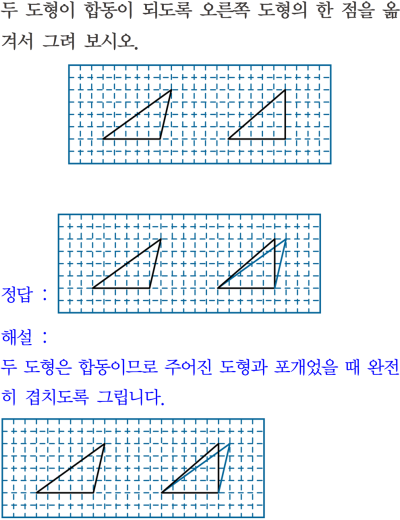 두 도형이 합동이 되도록 오른쪽 도형의 한 점을 옮겨서 그려 보시오.

정답 :

해설 :
두 도형은 합동이므로 주어진 도형과 포개었을 때 완전히 겹치도록 그립니다.